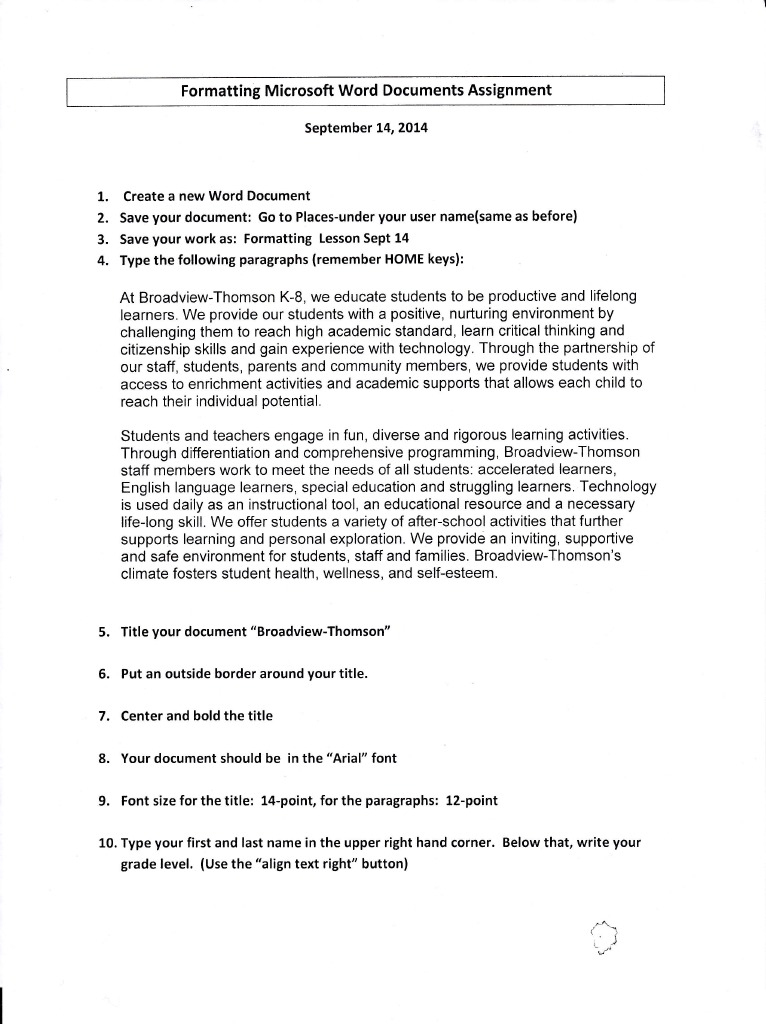 Formatting Microsoft Word Documents Assignment

September 14, 2014

1. Create a new Word Document
2. Save your document: Go to Places-under your user name(same as before)
3. Save your work as: Formatting Lesson Sept 14
4. Type the following paragraphs (remember HOME keys):

At Broadview-Thomson K-8, we educate students to be productive and lifelong learners. We provide our students with a positive, nurturing environment by challenging them to reach high academic standard, learn critical thinking and citizenship skills and gain experience with technology. Through the partnership of our staff, students, parents and community members, we provide students with access to enrichment activities and academic supports that allows each child to reach their individual potential.

Students and teachers engage in fun, diverse and rigorous learning activities. Through differentiation and comprehensive programming, Broadview-Thomson staff members work to meet the needs of all students: accelerated learners, English language learners, special education and struggling learners. Technology is used daily as an instructional tool, an educational resource and a necessary life-long skill. We offer students a variety of after-school activities that further supports learning and personal exploration. We provide an inviting, supportive and safe environment for students, staff and families. Broadview-Thomson's climate fosters student health, wellness, and self-esteem.

5. Title your document "Broadview-Thomson"

6. Put an outside border around your title.

7. Center and bold the title

8. Your document should be in the "Arial" font

9. Font size for the title: 14-point, for the paragraphs: 12-point

10. Type your first and last name in the upper right hand corner. Below that, write your grade level. (Use the "align text right" button)